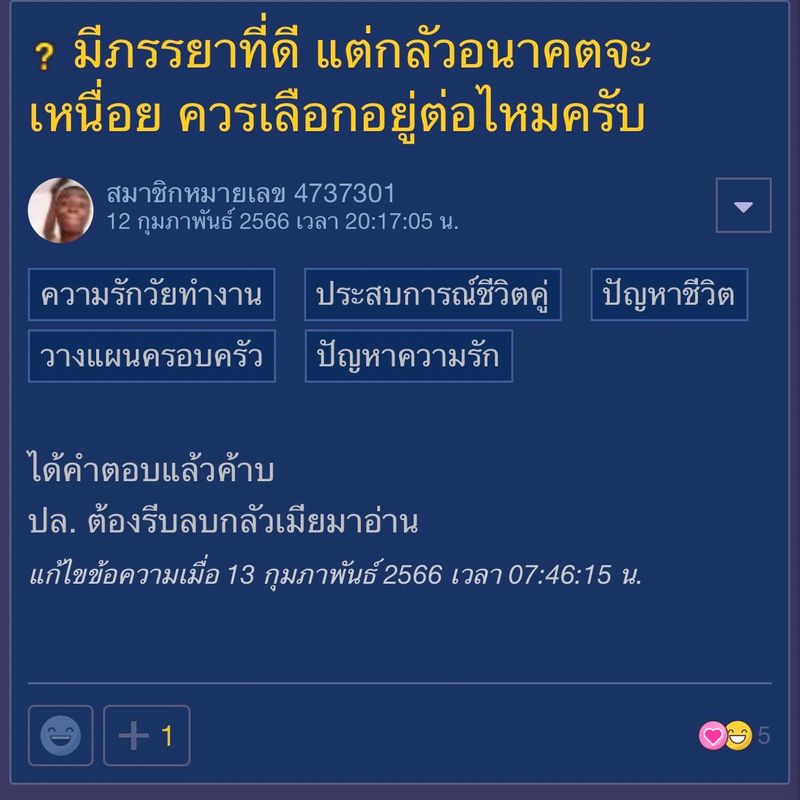 ? มีภรรยาที่ดี แต่กลัวอนาคตจะเหนื่อย ควรเลือกอยู่ต่อไหมครับ

สมาชิกหมายเลข 4737301
12 กุมภาพันธ์ 2566 เวลา 20:17:05 น.

ความรักวัยทำงาน
ประสบการณ์ชีวิตคู่
ปัญหาชีวิต
วางแผนครอบครัว
ปัญหาความรัก

ได้คำตอบแล้วค้าบ
ปล. ต้องรีบลบกลัวเมียมาอ่าน
แก้ไขข้อความเมื่อ 13 กุมภาพันธ์ 2566 เวลา 07:46:15 น.

+ 1

5